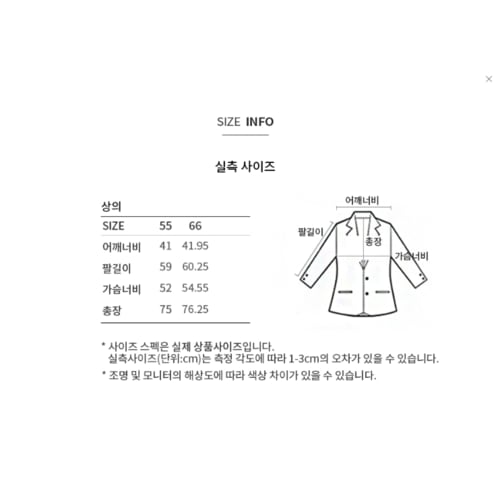 ×

SIZE INFO

실측 사이즈

상의

| SIZE | 55 | 66 |
|---|---|---|
| 어깨너비 | 41 | 41.95 |
| 팔길이 | 59 | 60.25 |
| 가슴너비 | 52 | 54.55 |
| 총장 | 75 | 76.25 |

어깨너비
팔길이
총장
가슴너비

* 사이즈 스펙은 실제 상품사이즈입니다.
실측사이즈(단위:cm)는 측정 각도에 따라 1-3cm의 오차가 있을 수 있습니다.
* 조명 및 모니터의 해상도에 따라 색상 차이가 있을 수 있습니다.